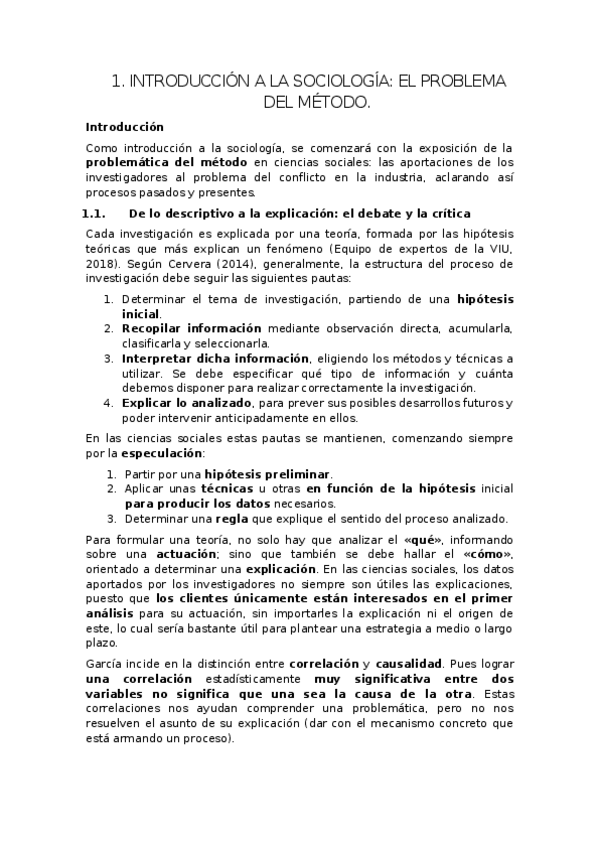 1. INTRODUCCIÓN A LA SOCIOLOGÍA: EL PROBLEMA DEL MÉTODO.

Introducción

Como introducción a la sociología, se comenzará con la exposición de la problemática del método en ciencias sociales: las aportaciones de los investigadores al problema del conflicto en la industria, aclarando así procesos pasados y presentes.

1.1. De lo descriptivo a la explicación: el debate y la crítica

Cada investigación es explicada por una teoría, formada por las hipótesis teóricas que más explican un fenómeno (Equipo de expertos de la VIU, 2018). Según Cervera (2014), generalmente, la estructura del proceso de investigación debe seguir las siguientes pautas:

1. Determinar el tema de investigación, partiendo de una hipótesis inicial.
2. Recopilar información mediante observación directa, acumularla, clasificarla y seleccionarla.
3. Interpretar dicha información, eligiendo los métodos y técnicas a utilizar. Se debe especificar qué tipo de información y cuánta debemos disponer para realizar correctamente la investigación.
4. Explicar lo analizado, para prever sus posibles desarrollos futuros y poder intervenir anticipadamente en ellos.

En las ciencias sociales estas pautas se mantienen, comenzando siempre por la especulación:

1. Partir por una hipótesis preliminar.
2. Aplicar unas técnicas u otras en función de la hipótesis inicial para producir los datos necesarios.
3. Determinar una regla que explique el sentido del proceso analizado.

Para formular una teoría, no solo hay que analizar el «qué», informando sobre una actuación; sino que también se debe hallar el «cómo», orientado a determinar una explicación. En las ciencias sociales, los datos aportados por los investigadores no siempre son útiles las explicaciones, puesto que los clientes únicamente están interesados en el primer análisis para su actuación, sin importarles la explicación ni el origen de este, lo cual sería bastante útil para plantear una estrategia a medio o largo plazo.

García incide en la distinción entre correlación y causalidad. Pues lograr una correlación estadísticamente muy significativa entre dos variables no significa que una sea la causa de la otra. Estas correlaciones nos ayudan comprender una problemática, pero no nos resuelven el asunto de su explicación (dar con el mecanismo concreto que está armando un proceso).